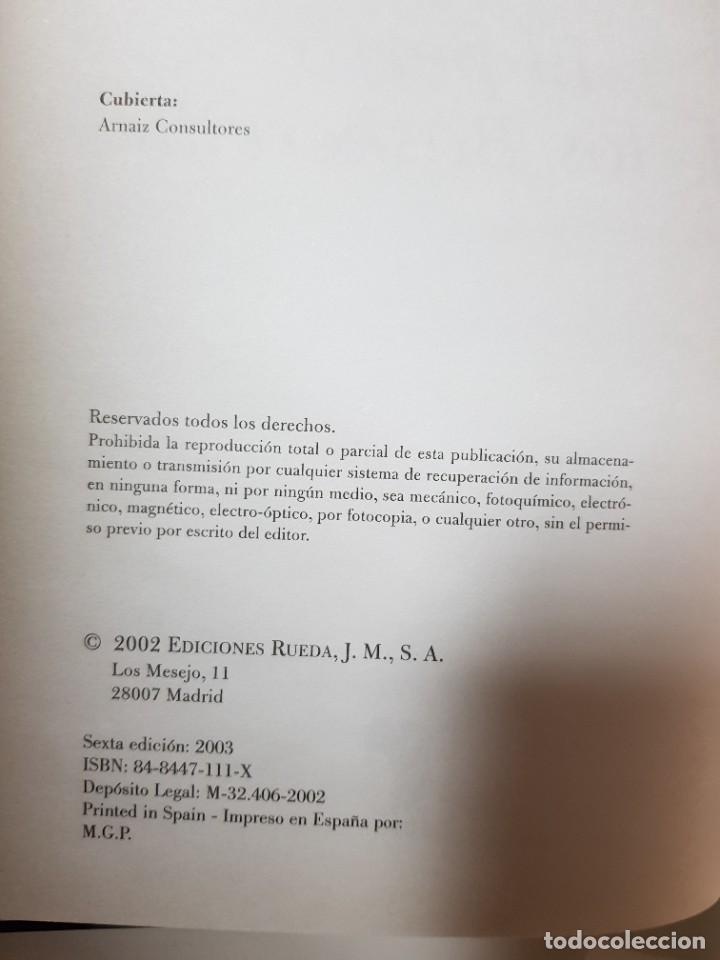 Cubierta:
Arnaiz Consultores

Reservados todos los derechos.
Prohibida la reproducción total o parcial de esta publicación, su almacenamiento o transmisión por cualquier sistema de recuperación de información, en ninguna forma, ni por ningún medio, sea mecánico, fotoquímico, electrónico, magnético, electro-óptico, por fotocopia, o cualquier otro, sin el permiso previo por escrito del editor.

© 2002 EDICIONES RUEDA, J. M., S. A.
Los Mesejo, 11
28007 Madrid

Sexta edición: 2003
ISBN: 84-8447-111-X
Depósito Legal: M-32.406-2002
Printed in Spain - Impreso en España por:
M.G.P.

todocoleccion